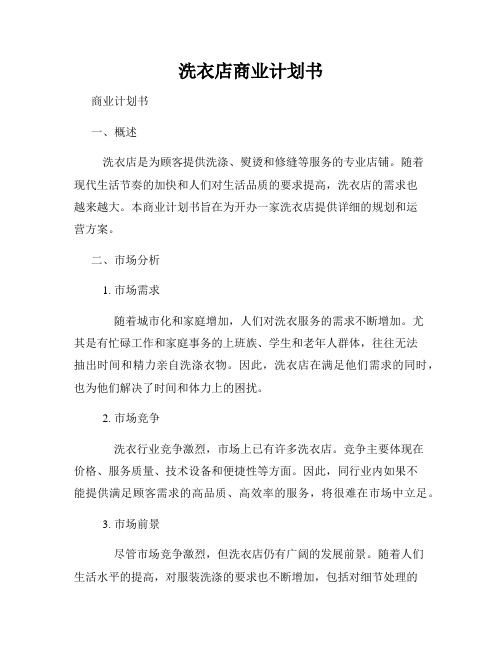 洗衣店商业计划书

商业计划书

一、概述

洗衣店是为顾客提供洗涤、熨烫和修缝等服务的专业店铺。随着现代生活节奏的加快和人们对生活品质的要求提高，洗衣店的需求也越来越大。本商业计划书旨在为开办一家洗衣店提供详细的规划和运营方案。

二、市场分析

1. 市场需求

随着城市化和家庭增加，人们对洗衣服务的需求不断增加。尤其是有忙碌工作和家庭事务的上班族、学生和老年人群体，往往无法抽出时间和精力亲自洗涤衣物。因此，洗衣店在满足他们需求的同时，也为他们解决了时间和体力上的困扰。

2. 市场竞争

洗衣行业竞争激烈，市场上已有许多洗衣店。竞争主要体现在价格、服务质量、技术设备和便捷性等方面。因此，同行业内如果不能提供满足顾客需求的高品质、高效率的服务，将很难在市场中立足。

3. 市场前景

尽管市场竞争激烈，但洗衣店仍有广阔的发展前景。随着人们生活水平的提高，对服装洗涤的要求也不断增加，包括对细节处理的